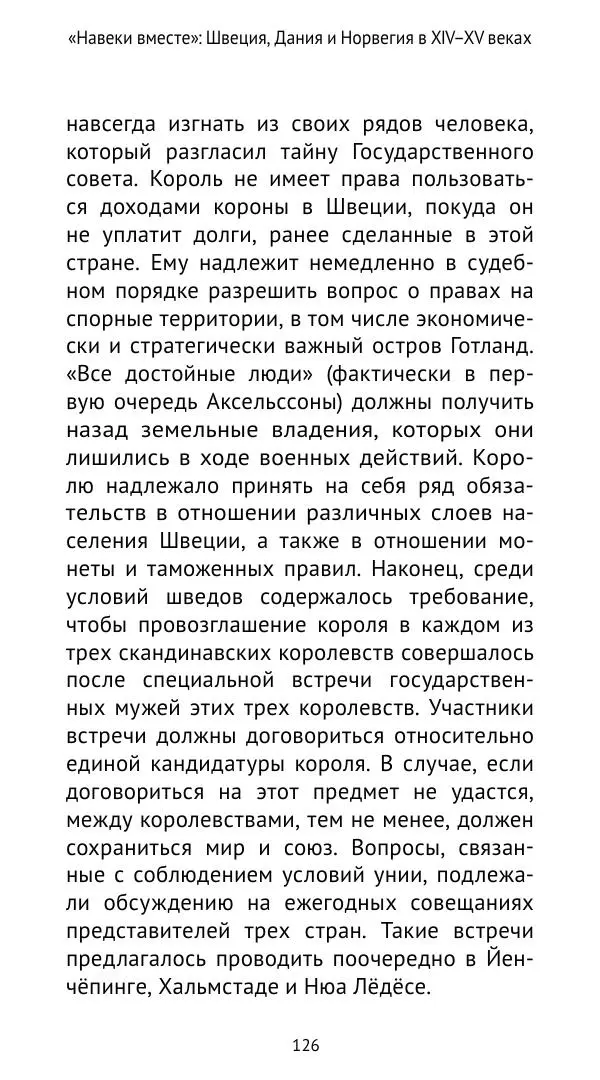 «Навеки вместе»: Швеция, Дания и Норвегия в XIV–XV веках

навсегда изгнать из своих рядов человека, который разгласил тайну Государственного совета. Король не имеет права пользоваться доходами короны в Швеции, покуда он не уплатит долги, ранее сделанные в этой стране. Ему надлежит немедленно в судебном порядке разрешить вопрос о правах на спорные территории, в том числе экономически и стратегически важный остров Готланд. «Все достойные люди» (фактически в первую очередь Аксельссоны) должны получить назад земельные владения, которых они лишились в ходе военных действий. Королю надлежало принять на себя ряд обязательств в отношении различных слоев населения Швеции, а также в отношении монеты и таможенных правил. Наконец, среди условий шведов содержалось требование, чтобы провозглашение короля в каждом из трех скандинавских королевств совершалось после специальной встречи государственных мужей этих трех королевств. Участники встречи должны договориться относительно единой кандидатуры короля. В случае, если договориться на этот предмет не удастся, между королевствами, тем не менее, должен сохраниться мир и союз. Вопросы, связанные с соблюдением условий унии, подлежали обсуждению на ежегодных совещаниях представителей трех стран. Такие встречи предлагалось проводить поочередно в Йенчёпинге, Хальмстаде и Нюа Лёдёсе.

126